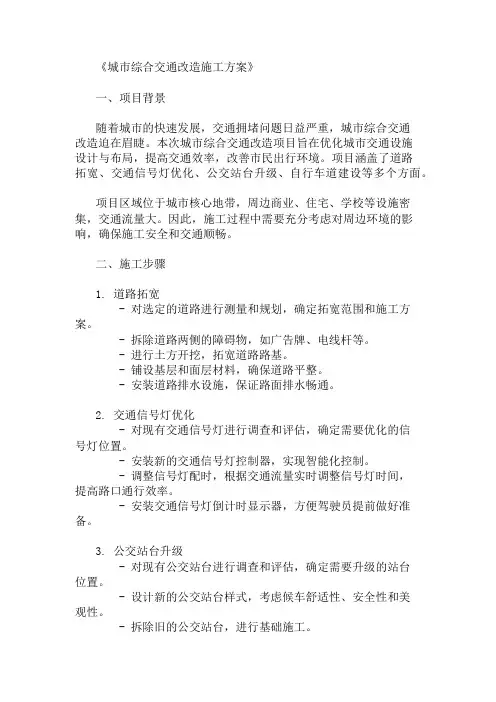 《城市综合交通改造施工方案》

一、项目背景

随着城市的快速发展，交通拥堵问题日益严重，城市综合交通改造迫在眉睫。本次城市综合交通改造项目旨在优化城市交通设施设计与布局，提高交通效率，改善市民出行环境。项目涵盖了道路拓宽、交通信号灯优化、公交站台升级、自行车道建设等多个方面。

项目区域位于城市核心地带，周边商业、住宅、学校等设施密集，交通流量大。因此，施工过程中需要充分考虑对周边环境的影响，确保施工安全和交通顺畅。

二、施工步骤

1. 道路拓宽
- 对选定的道路进行测量和规划，确定拓宽范围和施工方案。
- 拆除道路两侧的障碍物，如广告牌、电线杆等。
- 进行土方开挖，拓宽道路路基。
- 铺设基层和面层材料，确保道路平整。
- 安装道路排水设施，保证路面排水畅通。

2. 交通信号灯优化
- 对现有交通信号灯进行调查和评估，确定需要优化的信号灯位置。
- 安装新的交通信号灯控制器，实现智能化控制。
- 调整信号灯配时，根据交通流量实时调整信号灯时间，提高路口通行效率。
- 安装交通信号灯倒计时显示器，方便驾驶员提前做好准备。

3. 公交站台升级
- 对现有公交站台进行调查和评估，确定需要升级的站台位置。
- 设计新的公交站台样式，考虑候车舒适性、安全性和美观性。
- 拆除旧的公交站台，进行基础施工。